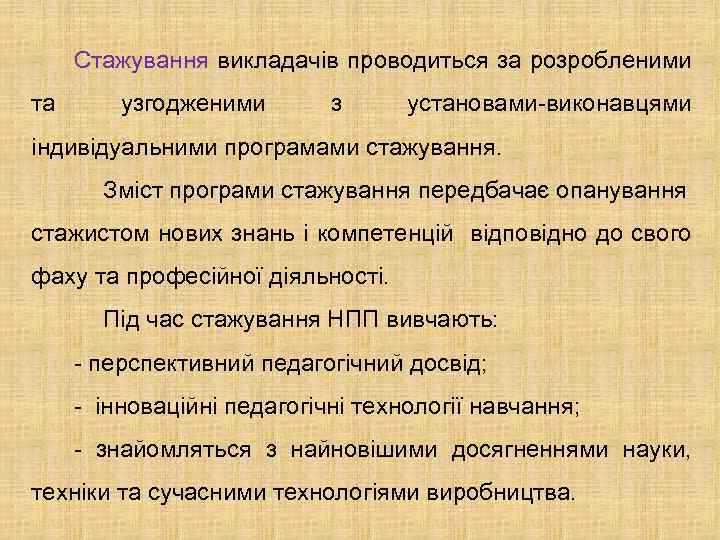 Стажування викладачів проводиться за розробленими та узгодженими з установами-виконавцями індивідуальними програмами стажування.

Зміст програми стажування передбачає опанування стажистом нових знань і компетенцій відповідно до свого фаху та професійної діяльності.

Під час стажування НПП вивчають:

- перспективний педагогічний досвід;

- інноваційні педагогічні технології навчання;

- знайомляться з найновішими досягненнями науки, техніки та сучасними технологіями виробництва.